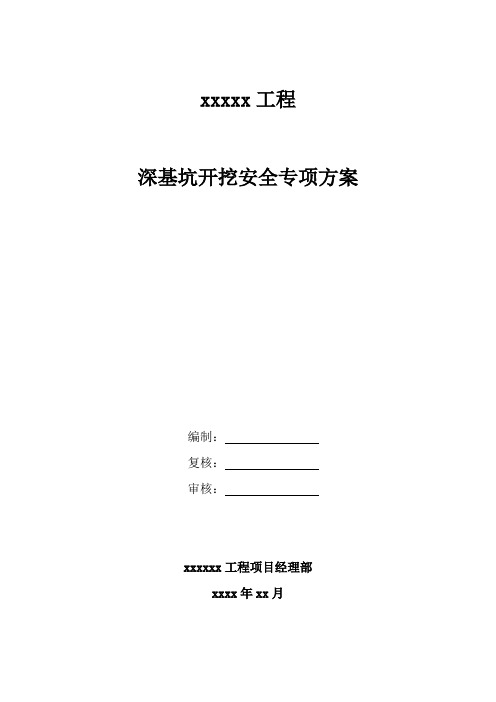 xxxxx 工程

深基坑开挖安全专项方案

编制：

复核：

审核：

xxxxxx 工程项目经理部

xxxx 年 xx 月